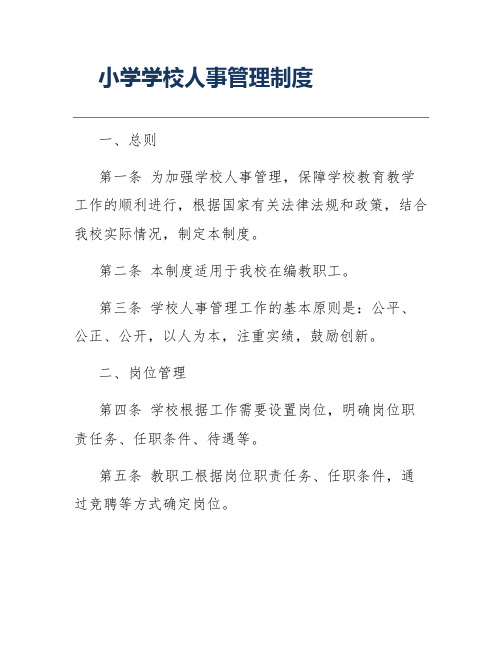 小学学校人事管理制度

一、总则

第一条 为加强学校人事管理，保障学校教育教学工作的顺利进行，根据国家有关法律法规和政策，结合我校实际情况，制定本制度。

第二条 本制度适用于我校在编教职工。

第三条 学校人事管理工作的基本原则是：公平、公正、公开，以人为本，注重实绩，鼓励创新。

二、岗位管理

第四条 学校根据工作需要设置岗位，明确岗位职责任务、任职条件、待遇等。

第五条 教职工根据岗位职责任务、任职条件，通过竞聘等方式确定岗位。